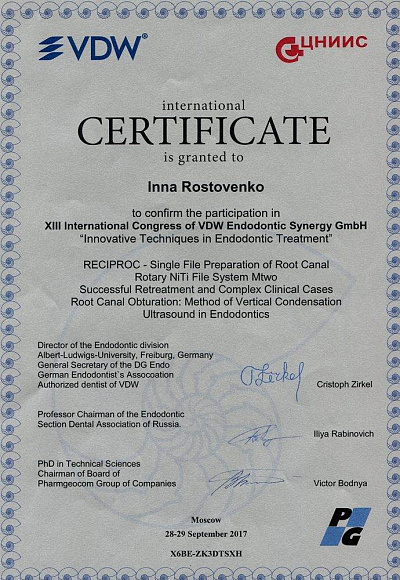 VDW®

ЦНИИС

international
CERTIFICATE
is granted to

Inna Rostovenko

to confirm the participation in
XIII International Congress of VDW Endodontic Synergy GmbH
"Innovative Techniques in Endodontic Treatment"

RECIPROC - Single File Preparation of Root Canal
Rotary NiTi File System Mtwo
Successful Retreatment and Complex Clinical Cases
Root Canal Obturation: Method of Vertical Condensation
Ultrasound in Endodontics

Director of the Endodontic division
Albert-Ludwigs-University, Freiburg, Germany
General Secretary of the DG Endo
German Endodontist`s Assocoation
Authorized dentist of VDW

Cristoph Zirkel

Professor Chairman of the Endodontic
Section Dental Association of Russia.

Iliya Rabinovich

PhD in Technical Sciences
Chairman of Board of
Pharmgeocom Group of Companies

Victor Bodnya

Moscow
28-29 September 2017

X6BE-ZK3DTSXH

PG